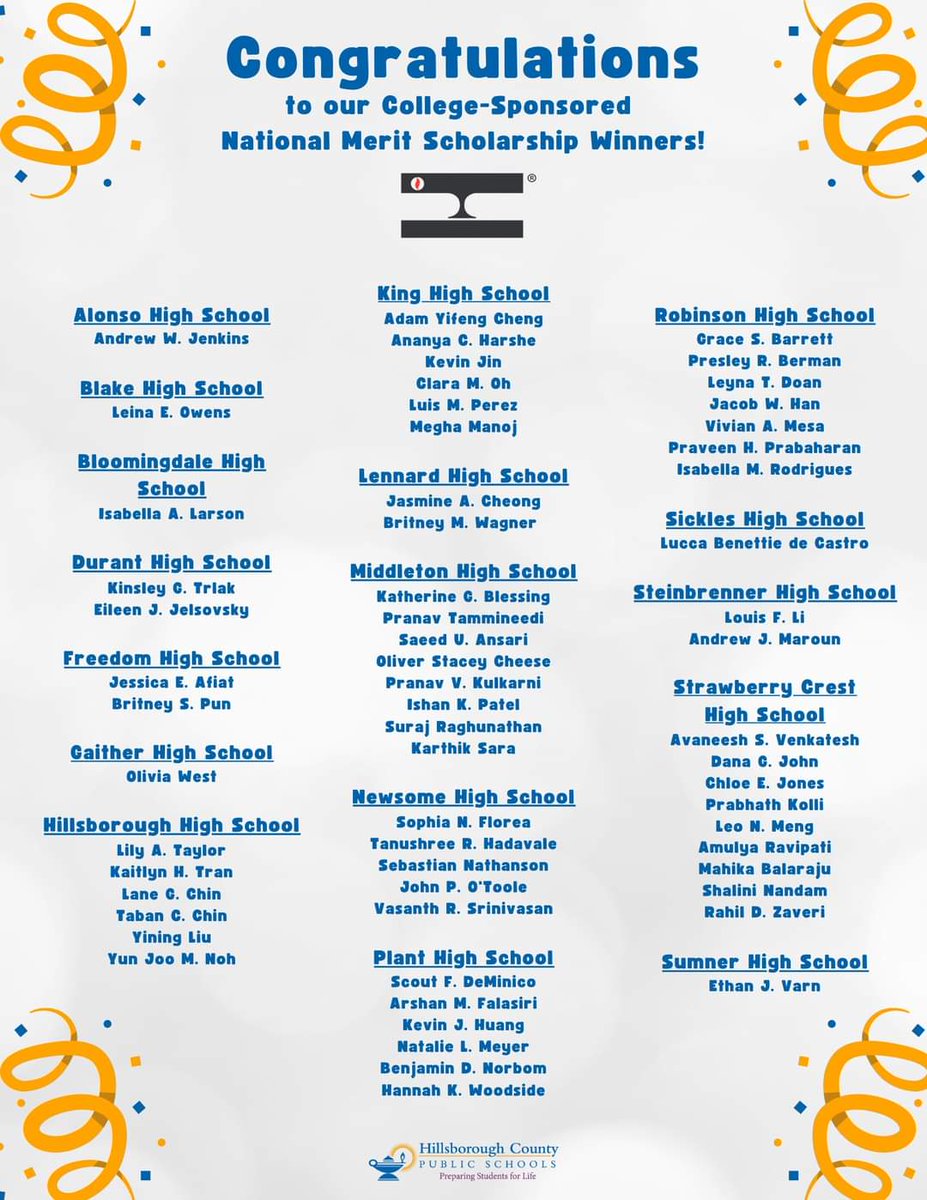 Congratulations
to our College-Sponsored
National Merit Scholarship Winners!

®

Alonso High School
Andrew W. Jenkins

Blake High School
Leina E. Owens

Bloomingdale High School
Isabella A. Larson

Durant High School
Kinsley C. Trlak
Eileen J. Jelsovsky

Freedom High School
Jessica E. Afiat
Britney S. Pun

Gaither High School
Olivia West

Hillsborough High School
Lily A. Taylor
Kaitlyn H. Tran
Lane C. Chin
Taban C. Chin
Yining Liu
Yun Joo M. Noh

King High School
Adam Yifeng Cheng
Ananya C. Harshe
Kevin Jin
Clara M. Oh
Luis M. Perez
Megha Manoj

Lennard High School
Jasmine A. Cheong
Britney M. Wagner

Middleton High School
Katherine C. Blessing
Pranav Tammineedi
Saeed U. Ansari
Oliver Stacey Cheese
Pranav V. Kulkarni
Ishan K. Patel
Suraj Raghunathan
Karthik Sara

Newsome High School
Sophia N. Florea
Tanushree R. Hadavale
Sebastian Nathanson
John P. O'Toole
Vasanth R. Srinivasan

Plant High School
Scout F. DeMinico
Arshan M. Falasiri
Kevin J. Huang
Natalie L. Meyer
Benjamin D. Norbom
Hannah K. Woodside

Robinson High School
Grace S. Barrett
Presley R. Berman
Leyna T. Doan
Jacob W. Han
Vivian A. Mesa
Praveen H. Prabaharan
Isabella M. Rodrigues

Sickles High School
Lucca Benettie de Castro

Steinbrenner High School
Louis F. Li
Andrew J. Maroun

Strawberry Crest High School
Avaneesh S. Venkatesh
Dana C. John
Chloe E. Jones
Prabhath Kolli
Leo N. Meng
Amulya Ravipati
Mahika Balaraju
Shalini Nandam
Rahil D. Zaveri

Sumner High School
Ethan J. Varn

Hillsborough County
PUBLIC SCHOOLS
Preparing Students for Life